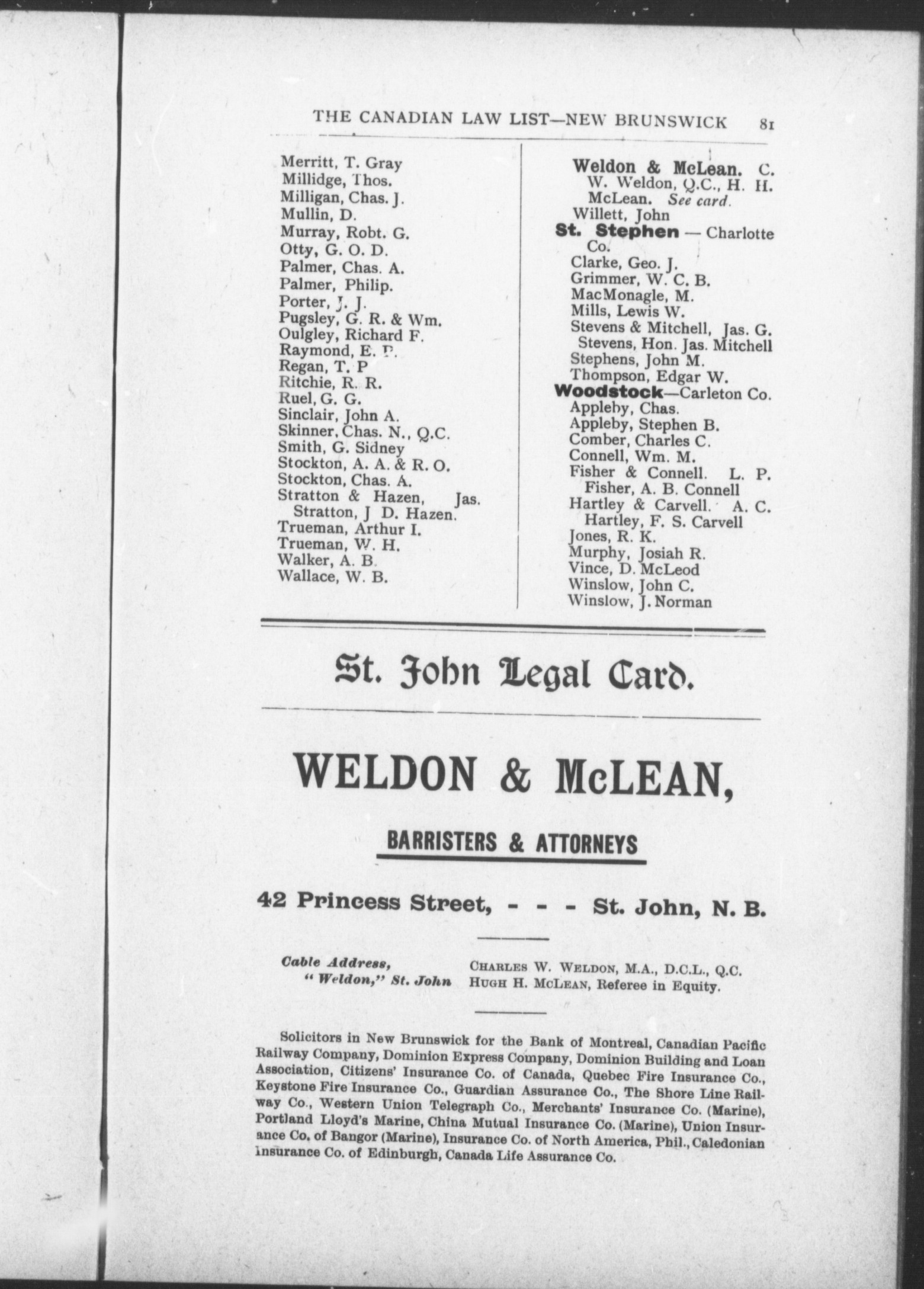 THE CANADIAN LAW LIST—NEW BRUNSWICK 81

Merritt, T. Gray
Millidge, Thos.
Milligan, Chas. J.
Mullin, D.
Murray, Robt. G.
Otty, G. O. D.
Palmer, Chas. A.
Palmer, Philip.
Porter, J. J.
Pugsley, G. R. & Wm.
Oulgley, Richard F.
Raymond, E. P.
Regan, T. P
Ritchie, R. R.
Ruel, G. G.
Sinclair, John A.
Skinner, Chas. N., Q.C.
Smith, G. Sidney
Stockton, A. A. & R. O.
Stockton, Chas. A.
Stratton & Hazen, Jas. Stratton, J D. Hazen.
Trueman, Arthur I.
Trueman, W. H.
Walker, A. B.
Wallace, W. B.

Weldon & McLean. C. W. Weldon, Q.C., H. H. McLean. See card.
Willett, John
St. Stephen — Charlotte Co.
Clarke, Geo. J.
Grimmer, W. C. B.
MacMonagle, M.
Mills, Lewis W.
Stevens & Mitchell, Jas. G. Stevens, Hon. Jas. Mitchell
Stephens, John M.
Thompson, Edgar W.
Woodstock—Carleton Co.
Appleby, Chas.
Appleby, Stephen B.
Comber, Charles C.
Connell, Wm. M.
Fisher & Connell. L. P. Fisher, A. B. Connell
Hartley & Carvell. A. C. Hartley, F. S. Carvell
Jones, R. K.
Murphy, Josiah R.
Vince, D. McLeod
Winslow, John C.
Winslow, J. Norman

St. John Legal Card.

WELDON & McLEAN,

BARRISTERS & ATTORNEYS

42 Princess Street, - - - St. John, N. B.

Cable Address, "Weldon," St. John

CHARLES W. WELDON, M.A., D.C.L., Q.C.
HUGH H. McLEAN, Referee in Equity.

Solicitors in New Brunswick for the Bank of Montreal, Canadian Pacific Railway Company, Dominion Express Company, Dominion Building and Loan Association, Citizens' Insurance Co. of Canada, Quebec Fire Insurance Co., Keystone Fire Insurance Co., Guardian Assurance Co., The Shore Line Railway Co., Western Union Telegraph Co., Merchants' Insurance Co. (Marine), Portland Lloyd's Marine, China Mutual Insurance Co. (Marine), Union Insurance Co. of Bangor (Marine), Insurance Co. of North America, Phil., Caledonian Insurance Co. of Edinburgh, Canada Life Assurance Co.